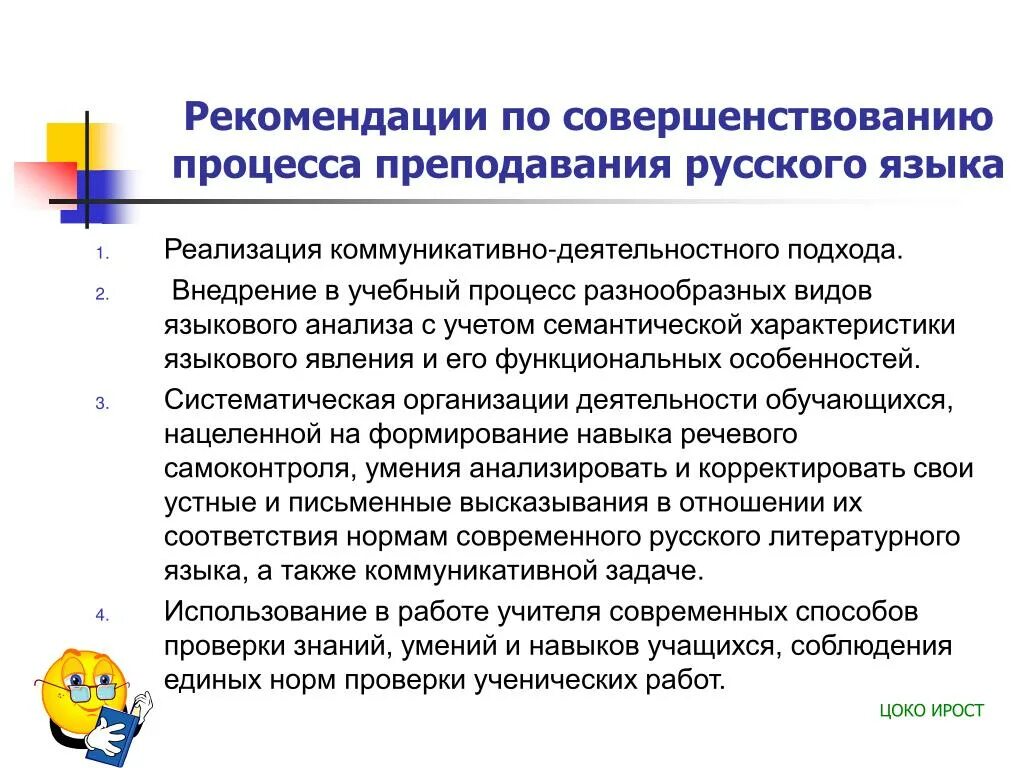 Рекомендации по совершенствованию процесса преподавания русского языка

1. Реализация коммуникативно-деятельностного подхода.
2. Внедрение в учебный процесс разнообразных видов языкового анализа с учетом семантической характеристики языкового явления и его функциональных особенностей.
3. Систематическая организации деятельности обучающихся, нацеленной на формирование навыка речевого самоконтроля, умения анализировать и корректировать свои устные и письменные высказывания в отношении их соответствия нормам современного русского литературного языка, а также коммуникативной задаче.
4. Использование в работе учителя современных способов проверки знаний, умений и навыков учащихся, соблюдения единых норм проверки ученических работ.

ЦОКО ИРОСТ